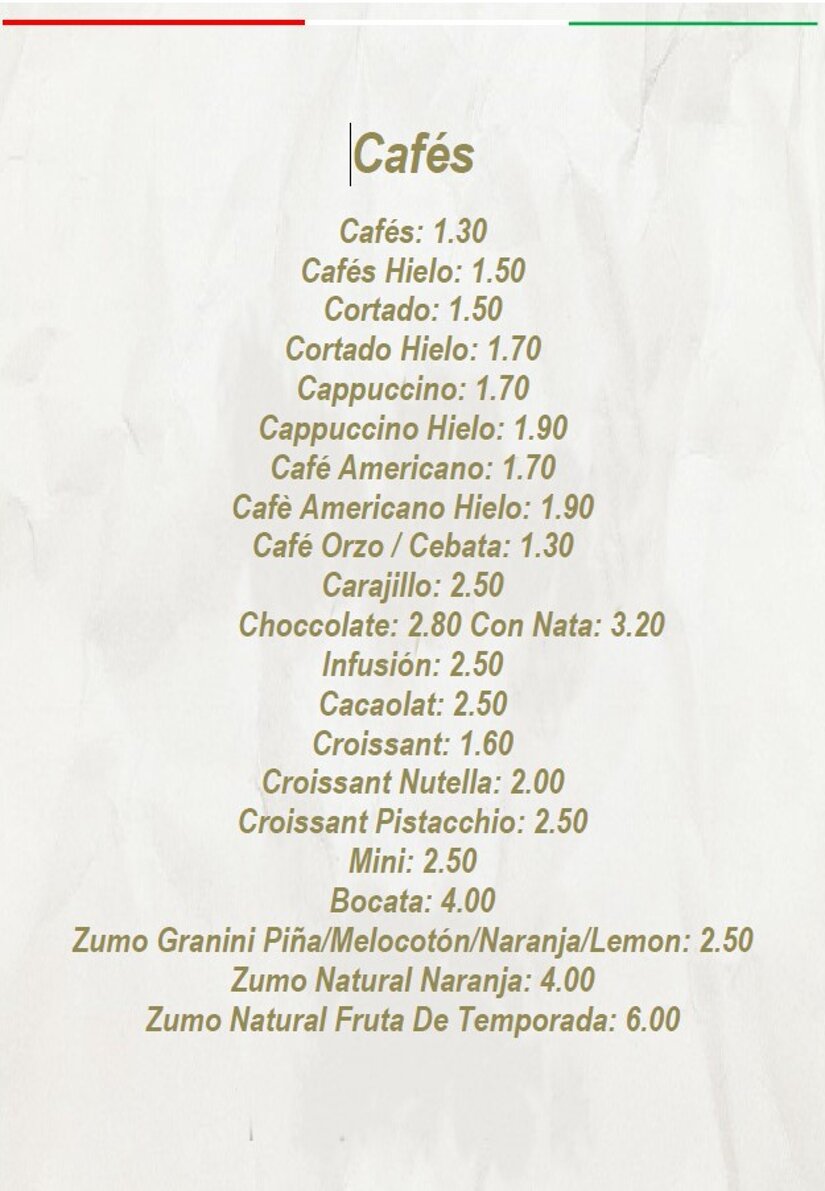 Cafés

Cafés: 1.30
Cafés Hielo: 1.50
Cortado: 1.50
Cortado Hielo: 1.70
Cappuccino: 1.70
Cappuccino Hielo: 1.90
Café Americano: 1.70
Cafè Americano Hielo: 1.90
Café Orzo / Cebata: 1.30
Carajillo: 2.50
Choccolate: 2.80 Con Nata: 3.20
Infusión: 2.50
Cacaolat: 2.50
Croissant: 1.60
Croissant Nutella: 2.00
Croissant Pistacchio: 2.50
Mini: 2.50
Bocata: 4.00
Zumo Granini Piña/Melocotón/Naranja/Lemon: 2.50
Zumo Natural Naranja: 4.00
Zumo Natural Fruta De Temporada: 6.00